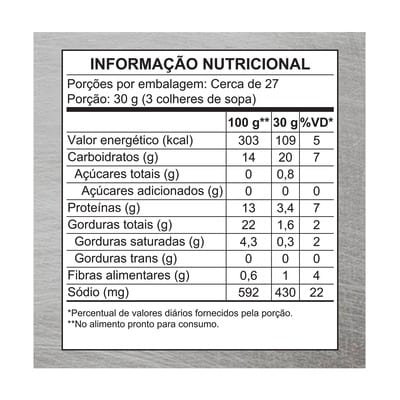 INFORMAÇÃO NUTRICIONAL

Porções por embalagem: Cerca de 27
Porção: 30 g (3 colheres de sopa)

|  | 100 g** | 30 g | %VD* |
|---|---|---|---|
| Valor energético (kcal) | 303 | 109 | 5 |
| Carboidratos (g) | 14 | 20 | 7 |
| Açúcares totais (g) | 0 | 0,8 |  |
| Açúcares adicionados (g) | 0 | 0 | 0 |
| Proteínas (g) | 13 | 3,4 | 7 |
| Gorduras totais (g) | 22 | 1,6 | 2 |
| Gorduras saturadas (g) | 4,3 | 0,3 | 2 |
| Gorduras trans (g) | 0 | 0 | 0 |
| Fibras alimentares (g) | 0,6 | 1 | 4 |
| Sódio (mg) | 592 | 430 | 22 |

*Percentual de valores diários fornecidos pela porção.
**No alimento pronto para consumo.